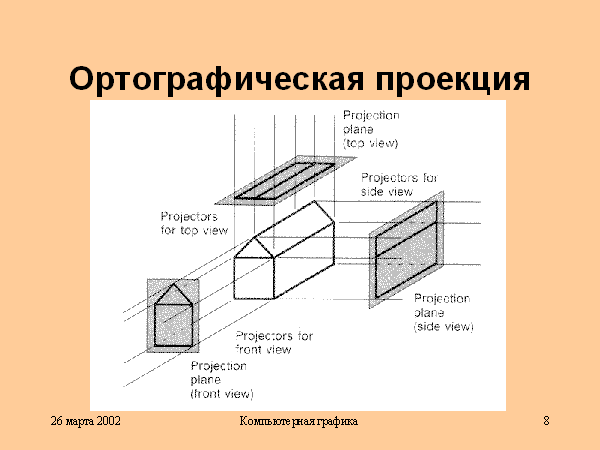 Ортографическая проекция

Projection plane (top view)

Projectors for side view

Projectors for top view

Projection plane (side view)

Projectors for front view

Projection plane (front view)

26 марта 2002

Компьютерная графика

8